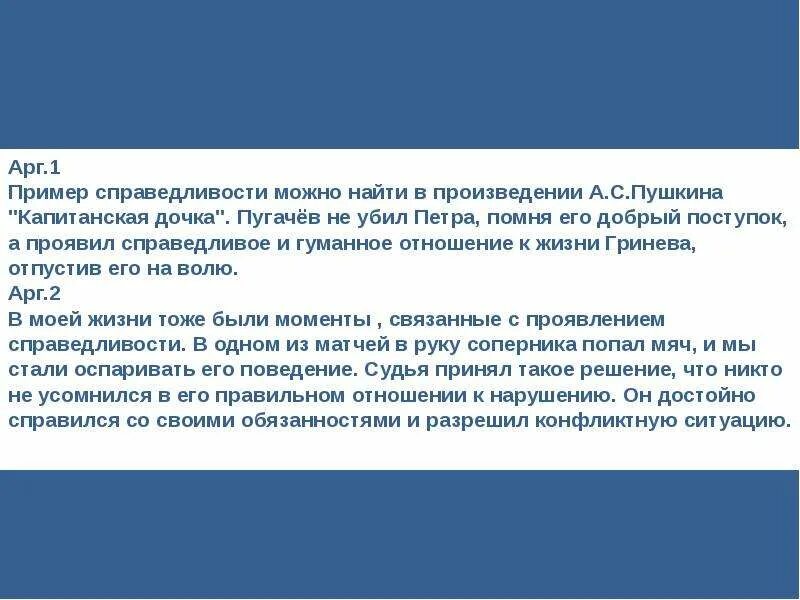 Арг.1
Пример справедливости можно найти в произведении А.С.Пушкина "Капитанская дочка". Пугачёв не убил Петра, помня его добрый поступок, а проявил справедливое и гуманное отношение к жизни Гринева, отпустив его на волю.
Арг.2
В моей жизни тоже были моменты , связанные с проявлением справедливости. В одном из матчей в руку соперника попал мяч, и мы стали оспаривать его поведение. Судья принял такое решение, что никто не усомнился в его правильном отношении к нарушению. Он достойно справился со своими обязанностями и разрешил конфликтную ситуацию.